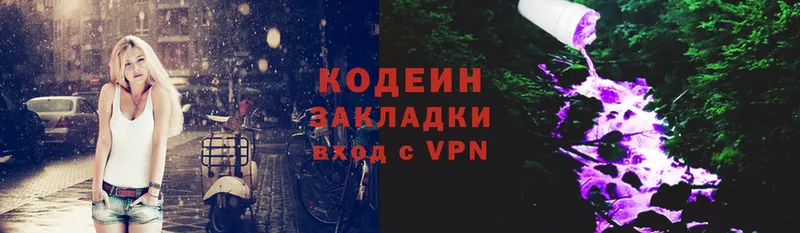 КОДЕИН
ЗАКЛАДКИ
вход с VPN